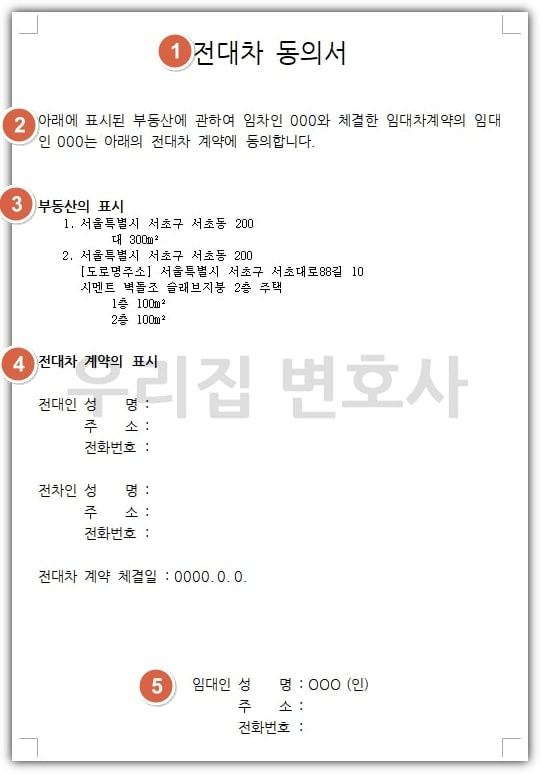 1 전대차 동의서

2 아래에 표시된 부동산에 관하여 임차인 000와 체결한 임대차계약의 임대인 000는 아래의 전대차 계약에 동의합니다.

3 부동산의 표시

1. 서울특별시 서초구 서초동 200
대 300㎡
2. 서울특별시 서초구 서초동 200
[도로명주소] 서울특별시 서초구 서초대로88길 10
시멘트 벽돌조 슬래브지붕 2층 주택
1층 100㎡
2층 100㎡

4 전대차 계약의 표시

전대인 성 명 :
주 소 :
전화번호 :

전차인 성 명 :
주 소 :
전화번호 :

전대차 계약 체결일 : 0000. 0. 0.

5 임대인 성 명 : OOO (인)
주 소 :
전화번호 :

우리집 변호사